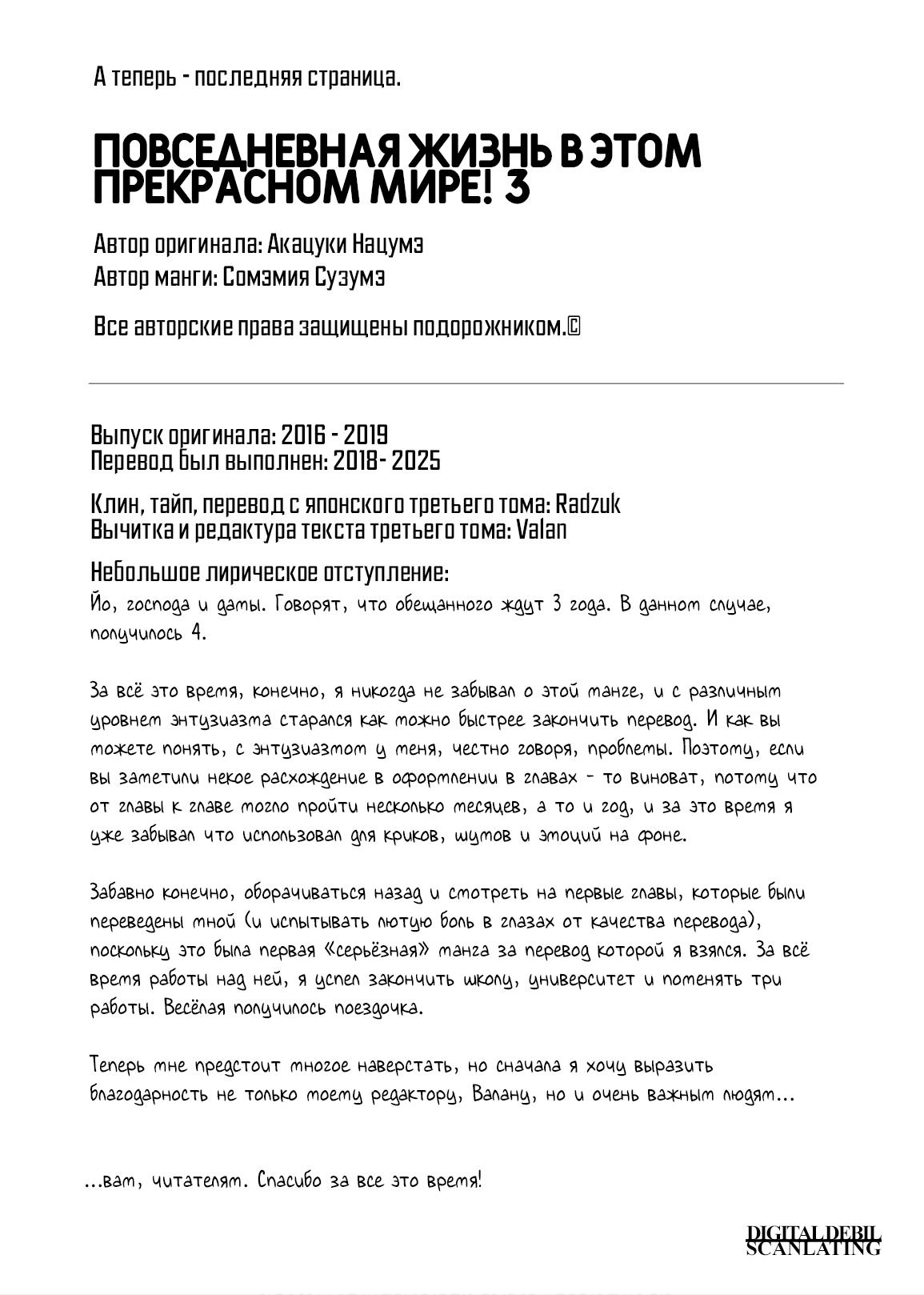 А теперь - последняя страница.

ПОВСЕДНЕВНАЯ ЖИЗНЬ В ЭТОМ ПРЕКРАСНОМ МИРЕ! 3

Автор оригинала: Акацуки Нацумэ
Автор манги: Сомэмия Сузумэ

Все авторские права защищены подорожником.©

Выпуск оригинала: 2016 - 2019
Перевод был выполнен: 2018- 2025

Клин, тайп, перевод с японского третьего тома: Radzuk
Вычитка и редактура текста третьего тома: Valan

Небольшое лирическое отступление:
Йо, господа и дамы. Говорят, что обещанного ждут 3 года. В данном случае, получилось 4.

За всё это время, конечно, я никогда не забывал о этой манге, и с различным уровнем энтузиазма старался как можно быстрее закончить перевод. И как вы можете понять, с энтузиазмом у меня, честно говоря, проблемы. Поэтому, если вы заметили некое расхождение в оформлении в главах - то виноват, потому что от главы к главе могло пройти несколько месяцев, а то и год, и за это время я уже забывал что использовал для криков, шумов и эмоций на фоне.

Забавно конечно, оборачиваться назад и смотреть на первые главы, которые были переведены мной (и испытывать лютую боль в глазах от качества перевода), поскольку это была первая «серьёзная» манга за перевод которой я взялся. За всё время работы над ней, я успел закончить школу, университет и поменять три работы. Весёлая получилось поездочка.

Теперь мне предстоит многое наверстать, но сначала я хочу выразить благодарность не только моему редактору, Валану, но и очень важным людям...

...вам, читателям. Спасибо за все это время!

DIGITAL DEBIL SCANLATING